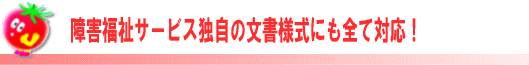 障害福祉サービス独自の文書様式にも全て対応！